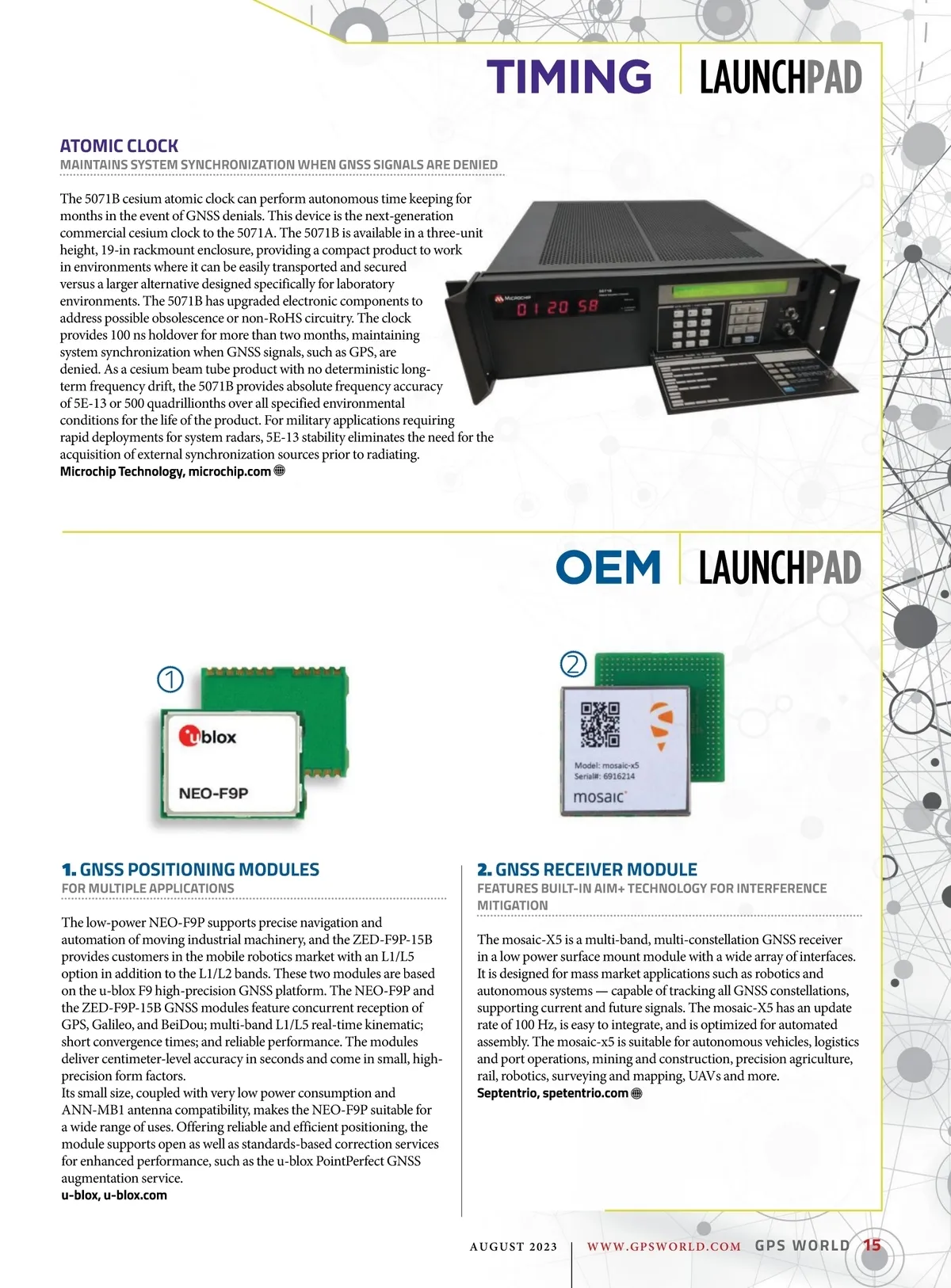 TIMING | LAUNCHPAD

ATOMIC CLOCK
MAINTAINS SYSTEM SYNCHRONIZATION WHEN GNSS SIGNALS ARE DENIED

The 5071B cesium atomic clock can perform autonomous time keeping for months in the event of GNSS denials. This device is the next-generation commercial cesium clock to the 5071A. The 5071B is available in a three-unit height, 19-in rackmount enclosure, providing a compact product to work in environments where it can be easily transported and secured versus a larger alternative designed specifically for laboratory environments. The 5071B has upgraded electronic components to address possible obsolescence or non-RoHS circuitry. The clock provides 100 ns holdover for more than two months, maintaining system synchronization when GNSS signals, such as GPS, are denied. As a cesium beam tube product with no deterministic long-term frequency drift, the 5071B provides absolute frequency accuracy of 5E-13 or 500 quadrillionths over all specified environmental conditions for the life of the product. For military applications requiring rapid deployments for system radars, 5E-13 stability eliminates the need for the acquisition of external synchronization sources prior to radiating.
Microchip Technology, microchip.com

MICROCHIP 01 20 58

OEM | LAUNCHPAD

①

ublox
NEO-F9P

②

Model: mosaic-x5
Serial#: 6916214
mosaic

1. GNSS POSITIONING MODULES
FOR MULTIPLE APPLICATIONS

The low-power NEO-F9P supports precise navigation and automation of moving industrial machinery, and the ZED-F9P-15B provides customers in the mobile robotics market with an L1/L5 option in addition to the L1/L2 bands. These two modules are based on the u-blox F9 high-precision GNSS platform. The NEO-F9P and the ZED-F9P-15B GNSS modules feature concurrent reception of GPS, Galileo, and BeiDou; multi-band L1/L5 real-time kinematic; short convergence times; and reliable performance. The modules deliver centimeter-level accuracy in seconds and come in small, high-precision form factors.
Its small size, coupled with very low power consumption and ANN-MB1 antenna compatibility, makes the NEO-F9P suitable for a wide range of uses. Offering reliable and efficient positioning, the module supports open as well as standards-based correction services for enhanced performance, such as the u-blox PointPerfect GNSS augmentation service.
u-blox, u-blox.com

2. GNSS RECEIVER MODULE
FEATURES BUILT-IN AIM+ TECHNOLOGY FOR INTERFERENCE MITIGATION

The mosaic-X5 is a multi-band, multi-constellation GNSS receiver in a low power surface mount module with a wide array of interfaces. It is designed for mass market applications such as robotics and autonomous systems — capable of tracking all GNSS constellations, supporting current and future signals. The mosaic-X5 has an update rate of 100 Hz, is easy to integrate, and is optimized for automated assembly. The mosaic-x5 is suitable for autonomous vehicles, logistics and port operations, mining and construction, precision agriculture, rail, robotics, surveying and mapping, UAVs and more.
Septentrio, spetentrio.com

AUGUST 2023 | WWW.GPSWORLD.COM GPS WORLD 15